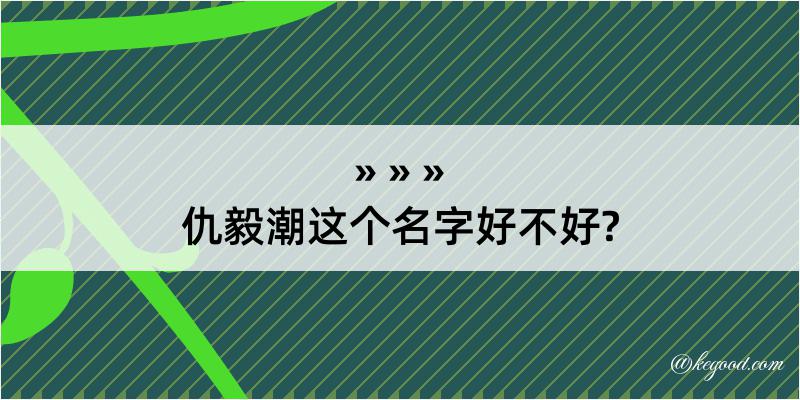 » » »
仇毅潮这个名字好不好?

@kegood.com